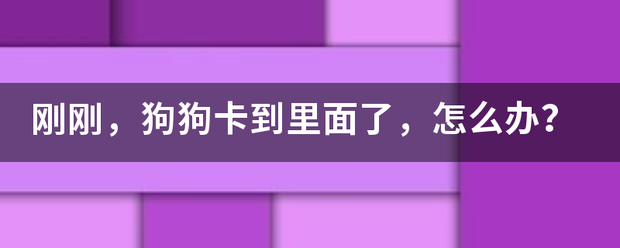 刚刚，狗狗卡到里面了，怎么办?